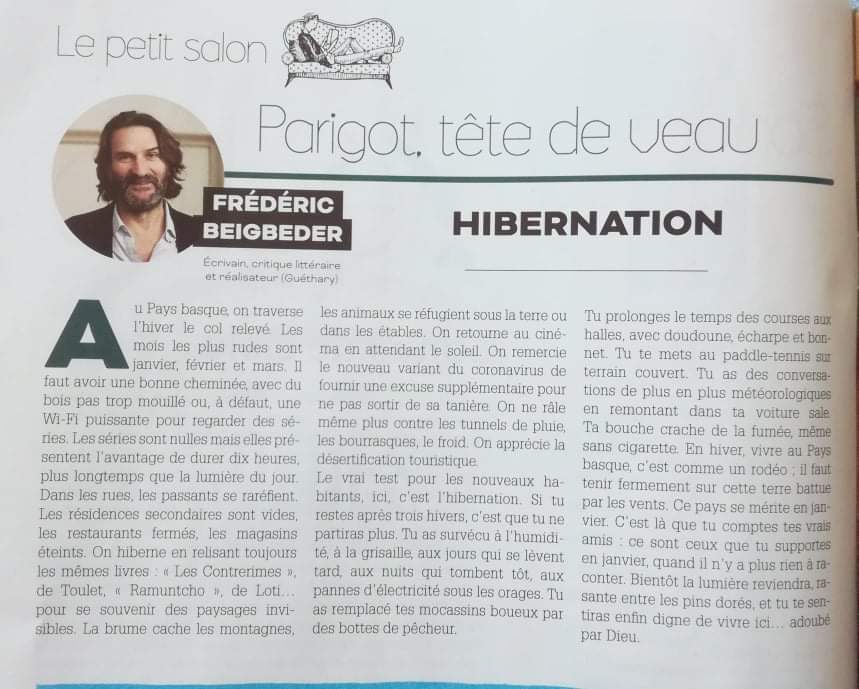 Le petit salon

Parigot, tête de veau

FRÉDÉRIC BEIGBEDER

Écrivain, critique littéraire et réalisateur (Guéthary)

HIBERNATION

Au Pays basque, on traverse l'hiver le col relevé. Les mois les plus rudes sont janvier, février et mars. Il faut avoir une bonne cheminée, avec du bois pas trop mouillé ou, à défaut, une Wi-Fi puissante pour regarder des séries. Les séries sont nulles mais elles présentent l'avantage de durer dix heures, plus longtemps que la lumière du jour. Dans les rues, les passants se raréfient. Les résidences secondaires sont vides, les restaurants fermés, les magasins éteints. On hiberne en relisant toujours les mêmes livres : « Les Contrerimes », de Toulet, « Ramuntcho », de Loti... pour se souvenir des paysages invisibles. La brume cache les montagnes, les animaux se réfugient sous la terre ou dans les étables. On retourne au cinéma en attendant le soleil. On remercie le nouveau variant du coronavirus de fournir une excuse supplémentaire pour ne pas sortir de sa tanière. On ne râle même plus contre les tunnels de pluie, les bourrasques, le froid. On apprécie la désertification touristique.

Le vrai test pour les nouveaux habitants, ici, c'est l'hibernation. Si tu restes après trois hivers, c'est que tu ne partiras plus. Tu as survécu à l'humidité, à la grisaille, aux jours qui se lèvent tard, aux nuits qui tombent tôt, aux pannes d'électricité sous les orages. Tu as remplacé tes mocassins boueux par des bottes de pêcheur. Tu prolonges le temps des courses aux halles, avec doudoune, écharpe et bonnet. Tu te mets au paddle-tennis sur terrain couvert. Tu as des conversations de plus en plus météorologiques en remontant dans ta voiture sale. Ta bouche crache de la fumée, même sans cigarette. En hiver, vivre au Pays basque, c'est comme un rodéo ; il faut tenir fermement sur cette terre battue par les vents. Ce pays se mérite en janvier. C'est là que tu comptes tes vrais amis : ce sont ceux que tu supportes en janvier, quand il n'y a plus rien à raconter. Bientôt la lumière reviendra, rasante entre les pins dorés, et tu te sentiras enfin digne de vivre ici... adoubé par Dieu.